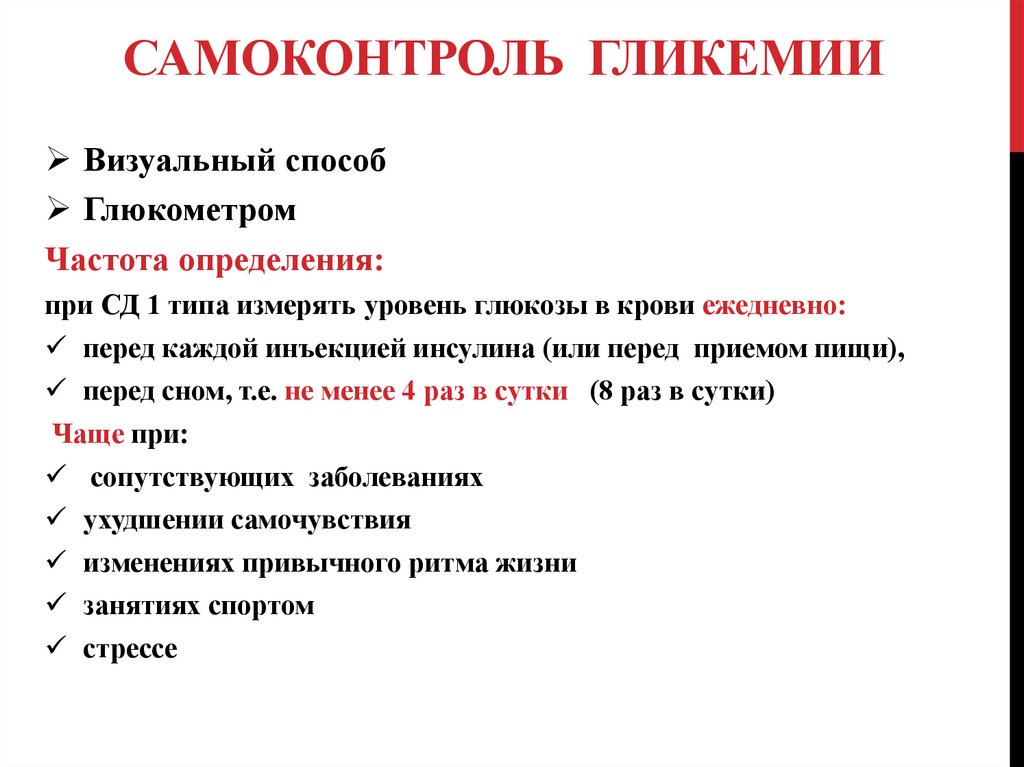 САМОКОНТРОЛЬ ГЛИКЕМИИ

➢ Визуальный способ
➢ Глюкометром

Частота определения:
при СД 1 типа измерять уровень глюкозы в крови ежедневно:
✓ перед каждой инъекцией инсулина (или перед приемом пищи),
✓ перед сном, т.е. не менее 4 раз в сутки (8 раз в сутки)

Чаще при:
✓ сопутствующих заболеваниях
✓ ухудшении самочувствия
✓ изменениях привычного ритма жизни
✓ занятиях спортом
✓ стрессе